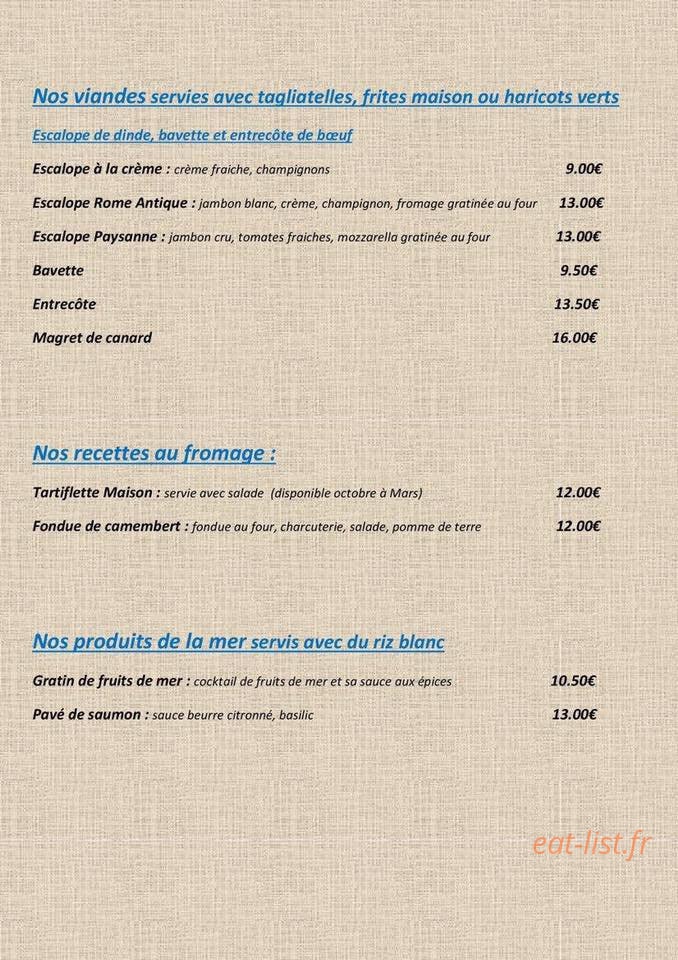 Nos viandes servies avec tagliatelles, frites maison ou haricots verts

Escalope de dinde, bavette et entrecôte de bœuf

Escalope à la crème : crème fraiche, champignons 9.00€

Escalope Rome Antique : jambon blanc, crème, champignon, fromage gratinée au four 13.00€

Escalope Paysanne : jambon cru, tomates fraiches, mozzarella gratinée au four 13.00€

Bavette 9.50€

Entrecôte 13.50€

Magret de canard 16.00€

Nos recettes au fromage :

Tartiflette Maison : servie avec salade (disponible octobre à Mars) 12.00€

Fondue de camembert : fondue au four, charcuterie, salade, pomme de terre 12.00€

Nos produits de la mer servis avec du riz blanc

Gratin de fruits de mer : cocktail de fruits de mer et sa sauce aux épices 10.50€

Pavé de saumon : sauce beurre citronné, basilic 13.00€

eat-list.fr